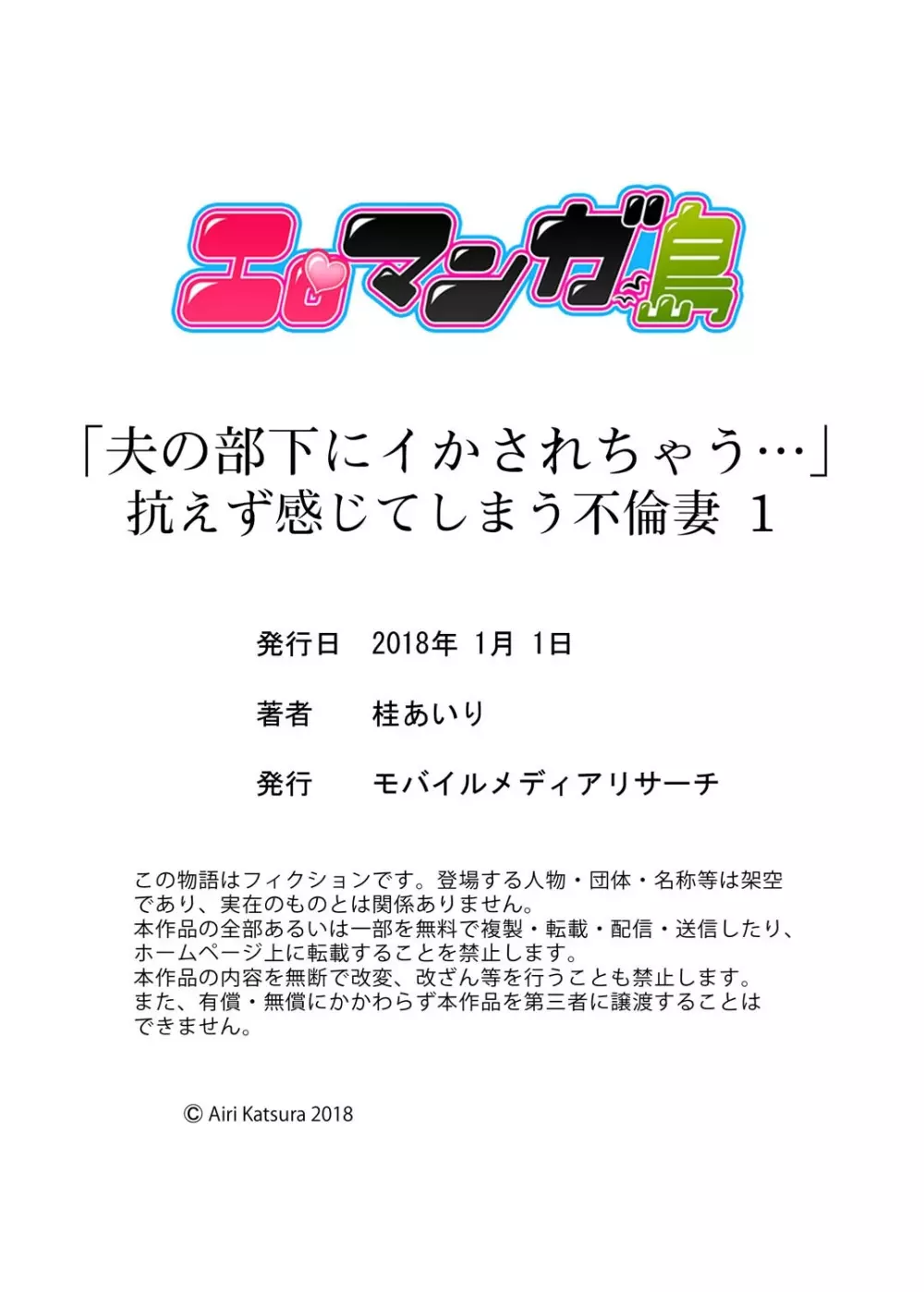 エロマンガ島

「夫の部下にイかされちゃう…」
抗えず感じてしまう不倫妻 1

発行日　2018年 1月 1日

著者　桂あいり

発行　モバイルメディアリサーチ

この物語はフィクションです。登場する人物・団体・名称等は架空であり、実在のものとは関係ありません。
本作品の全部あるいは一部を無料で複製・転載・配信・送信したり、ホームページ上に転載することを禁止します。
本作品の内容を無断で改変、改ざん等を行うことも禁止します。
また、有償・無償にかかわらず本作品を第三者に譲渡することはできません。

© Airi Katsura 2018